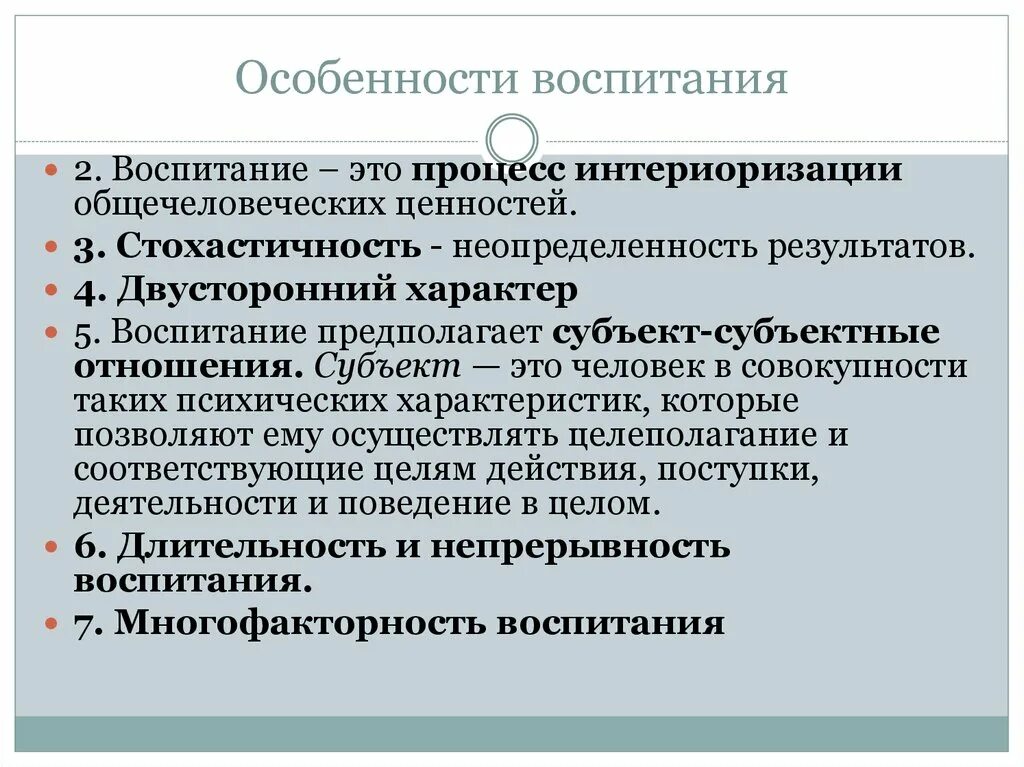 Особенности воспитания

2. Воспитание – это процесс интериоризации общечеловеческих ценностей.

3. Стохастичность - неопределенность результатов.

4. Двусторонний характер

5. Воспитание предполагает субъект-субъектные отношения. Субъект — это человек в совокупности таких психических характеристик, которые позволяют ему осуществлять целеполагание и соответствующие целям действия, поступки, деятельности и поведение в целом.

6. Длительность и непрерывность воспитания.

7. Многофакторность воспитания